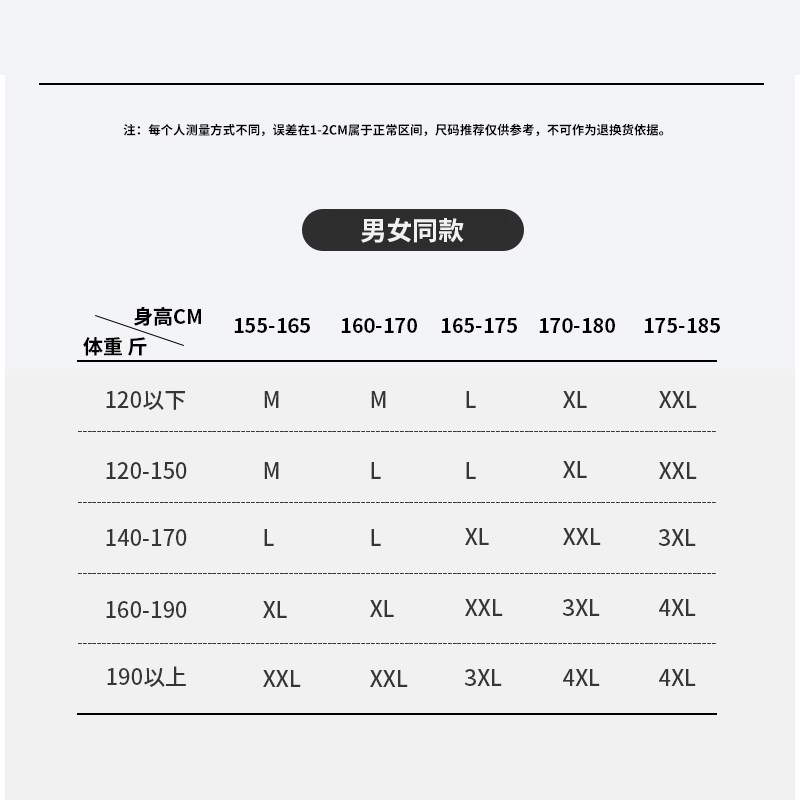 注：每个人测量方式不同，误差在1-2CM属于正常区间，尺码推荐仅供参考，不可作为退换货依据。

男女同款

| 身高CM / 体重 斤 | 155-165 | 160-170 | 165-175 | 170-180 | 175-185 |
|---|---|---|---|---|---|
| 120以下 | M | M | L | XL | XXL |
| 120-150 | M | L | L | XL | XXL |
| 140-170 | L | L | XL | XXL | 3XL |
| 160-190 | XL | XL | XXL | 3XL | 4XL |
| 190以上 | XXL | XXL | 3XL | 4XL | 4XL |